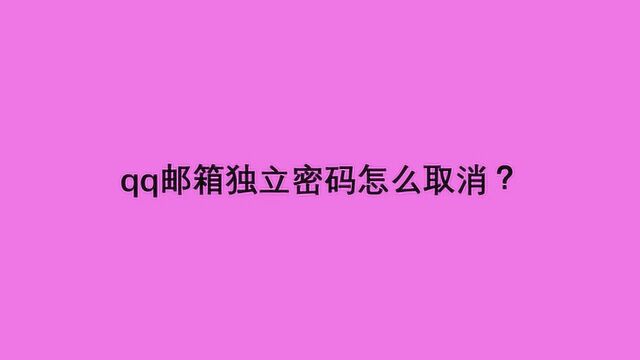 qq邮箱独立密码怎么取消？